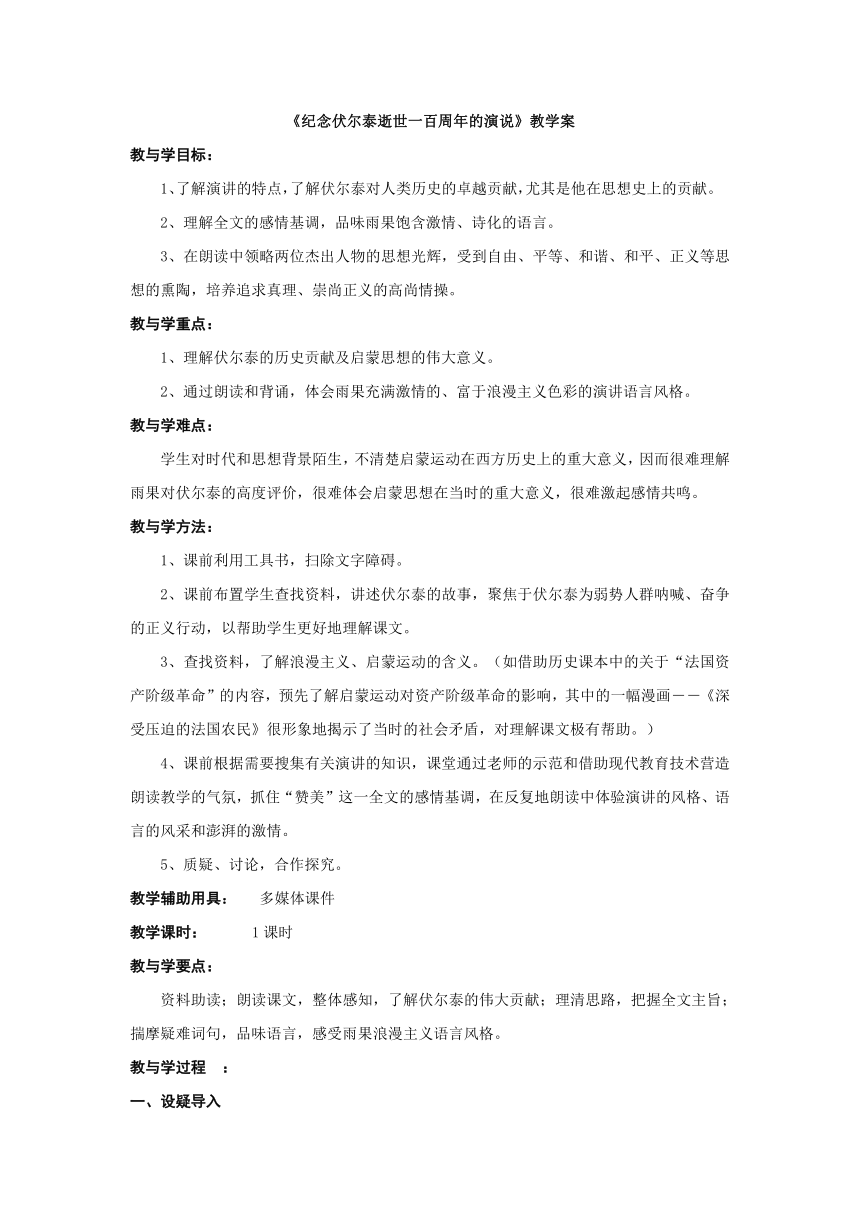 《纪念伏尔泰逝世一百周年的演说》教学案

教与学目标：

1、了解演讲的特点，了解伏尔泰对人类历史的卓越贡献，尤其是他在思想史上的贡献。

2、理解全文的感情基调，品味雨果饱含激情、诗化的语言。

3、在朗读中领略两位杰出人物的思想光辉，受到自由、平等、和谐、和平、正义等思想的熏陶，培养追求真理、崇尚正义的高尚情操。

教与学重点：

1、理解伏尔泰的历史贡献及启蒙思想的伟大意义。

2、通过朗读和背诵，体会雨果充满激情的、富于浪漫主义色彩的演讲语言风格。

教与学难点：

学生对时代和思想背景陌生，不清楚启蒙运动在西方历史上的重大意义，因而很难理解雨果对伏尔泰的高度评价，很难体会启蒙思想在当时的重大意义，很难激起感情共鸣。

教与学方法：

1、课前利用工具书，扫除文字障碍。

2、课前布置学生查找资料，讲述伏尔泰的故事，聚焦于伏尔泰为弱势人群呐喊、奋争的正义行动，以帮助学生更好地理解课文。

3、查找资料，了解浪漫主义、启蒙运动的含义。（如借助历史课本中的关于“法国资产阶级革命”的内容，预先了解启蒙运动对资产阶级革命的影响，其中的一幅漫画——《深受压迫的法国农民》很形象地揭示了当时的社会矛盾，对理解课文极有帮助。）

4、课前根据需要搜集有关演讲的知识，课堂通过老师的示范和借助现代教育技术营造朗读教学的气氛，抓住“赞美”这一全文的感情基调，在反复地朗读中体验演讲的风格、语言的风采和澎湃的激情。

5、质疑、讨论，合作探究。

教学辅助用具：　　多媒体课件

教学课时：　　1课时

教与学要点：

资料助读；朗读课文，整体感知，了解伏尔泰的伟大贡献；理清思路，把握全文主旨；揣摩疑难词句，品味语言，感受雨果浪漫主义语言风格。

教与学过程　：

一、设疑导入